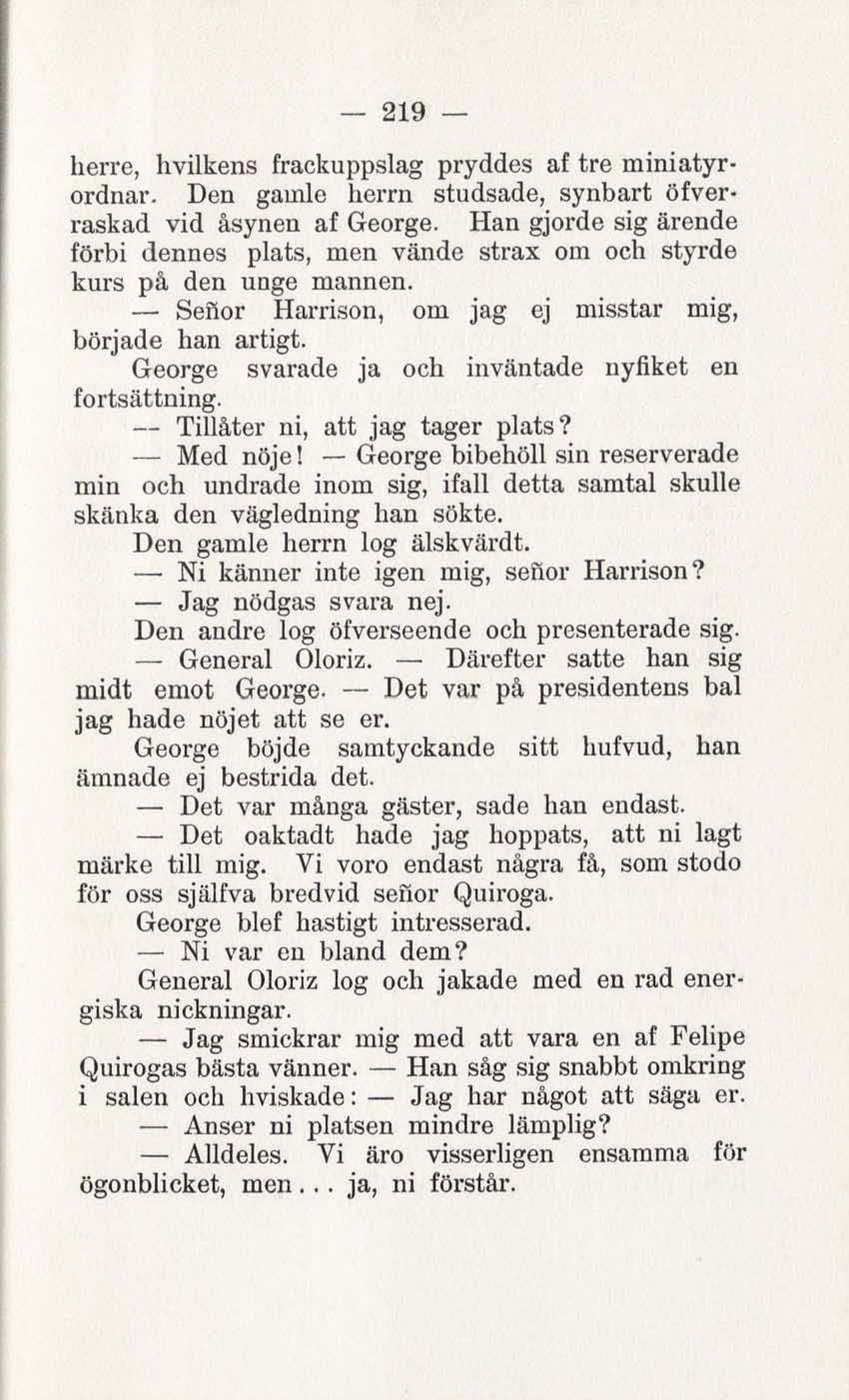 — 219 —

herre, hvilkens frackuppslag pryddes af tre miniatyrordnar. Den gamle herrn studsade, synbart öfverraskad vid åsynen af George. Han gjorde sig ärende förbi dennes plats, men vände strax om och styrde kurs på den unge mannen.

— Señor Harrison, om jag ej misstar mig, började han artigt.

George svarade ja och inväntade nyfiket en fortsättning.

— Tillåter ni, att jag tager plats?

— Med nöje! — George bibehöll sin reserverade min och undrade inom sig, ifall detta samtal skulle skänka den vägledning han sökte.

Den gamle herrn log älskvärdt.

— Ni känner inte igen mig, señor Harrison?

— Jag nödgas svara nej.

Den andre log öfverseende och presenterade sig.

— General Oloriz. — Därefter satte han sig midt emot George. — Det var på presidentens bal jag hade nöjet att se er.

George böjde samtyckande sitt hufvud, han ämnade ej bestrida det.

— Det var många gäster, sade han endast.

— Det oaktadt hade jag hoppats, att ni lagt märke till mig. Vi voro endast några få, som stodo för oss själfva bredvid señor Quiroga.

George blef hastigt intresserad.

— Ni var en bland dem?

General Oloriz log och jakade med en rad energiska nickningar.

— Jag smickrar mig med att vara en af Felipe Quirogas bästa vänner. — Han såg sig snabbt omkring i salen och hviskade: — Jag har något att säga er.

— Anser ni platsen mindre lämplig?

— Alldeles. Vi äro visserligen ensamma för ögonblicket, men... ja, ni förstår.